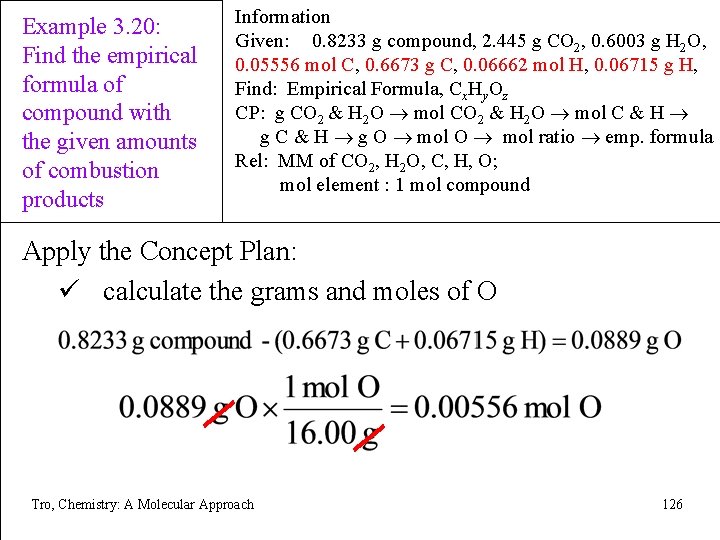 Example 3.20: Find the empirical formula of compound with the given amounts of combustion products

Information
Given: 0.8233 g compound, 2.445 g $CO_2$, 0.6003 g $H_2O$, 0.05556 mol C, 0.6673 g C, 0.06662 mol H, 0.06715 g H,
Find: Empirical Formula, $C_xH_yO_z$
CP: g $CO_2$ & $H_2O$ $\rightarrow$ mol $CO_2$ & $H_2O$ $\rightarrow$ mol C & H $\rightarrow$ g C & H $\rightarrow$ g O $\rightarrow$ mol O $\rightarrow$ mol ratio $\rightarrow$ emp. formula
Rel: MM of $CO_2$, $H_2O$, C, H, O; mol element : 1 mol compound

Apply the Concept Plan:
✓ calculate the grams and moles of O

$0.8233 \text{ g compound} - (0.6673 \text{ g C} + 0.06715 \text{ g H}) = 0.0889 \text{ g O}$

$0.0889 \text{ g O} \times \frac{1 \text{ mol O}}{16.00 \text{ g}} = 0.00556 \text{ mol O}$

Tro, Chemistry: A Molecular Approach
126